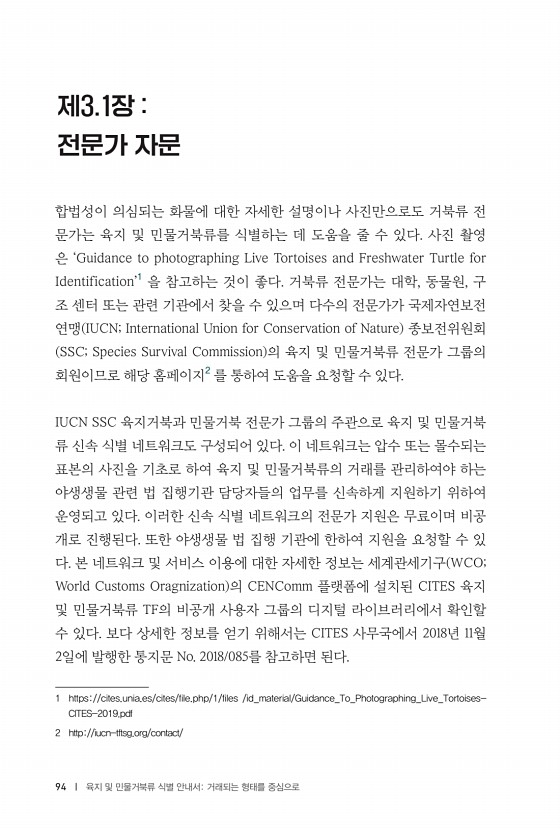 제3.1장 :
전문가 자문

합법성이 의심되는 화물에 대한 자세한 설명이나 사진만으로도 거북류 전문가는 육지 및 민물거북류를 식별하는 데 도움을 줄 수 있다. 사진 촬영은 'Guidance to photographing Live Tortoises and Freshwater Turtle for Identification'$^1$ 을 참고하는 것이 좋다. 거북류 전문가는 대학, 동물원, 구조 센터 또는 관련 기관에서 찾을 수 있으며 다수의 전문가가 국제자연보전연맹(IUCN; International Union for Conservation of Nature) 종보전위원회(SSC; Species Survival Commission)의 육지 및 민물거북류 전문가 그룹의 회원이므로 해당 홈페이지$^2$ 를 통하여 도움을 요청할 수 있다.

IUCN SSC 육지거북과 민물거북 전문가 그룹의 주관으로 육지 및 민물거북류 신속 식별 네트워크도 구성되어 있다. 이 네트워크는 압수 또는 몰수되는 표본의 사진을 기초로 하여 육지 및 민물거북류의 거래를 관리하여야 하는 야생생물 관련 법 집행기관 담당자들의 업무를 신속하게 지원하기 위하여 운영되고 있다. 이러한 신속 식별 네트워크의 전문가 지원은 무료이며 비공개로 진행된다. 또한 야생생물 법 집행 기관에 한하여 지원을 요청할 수 있다. 본 네트워크 및 서비스 이용에 대한 자세한 정보는 세계관세기구(WCO; World Customs Oragnization)의 CENComm 플랫폼에 설치된 CITES 육지 및 민물거북류 TF의 비공개 사용자 그룹의 디지털 라이브러리에서 확인할 수 있다. 보다 상세한 정보를 얻기 위해서는 CITES 사무국에서 2018년 11월 2일에 발행한 통지문 No. 2018/085를 참고하면 된다.

1 https://cites.unia.es/cites/file.php/1/files /id_material/Guidance_To_Photographing_Live_Tortoises-CITES-2019.pdf

2 http://iucn-tftsg.org/contact/

94 | 육지 및 민물거북류 식별 안내서: 거래되는 형태를 중심으로